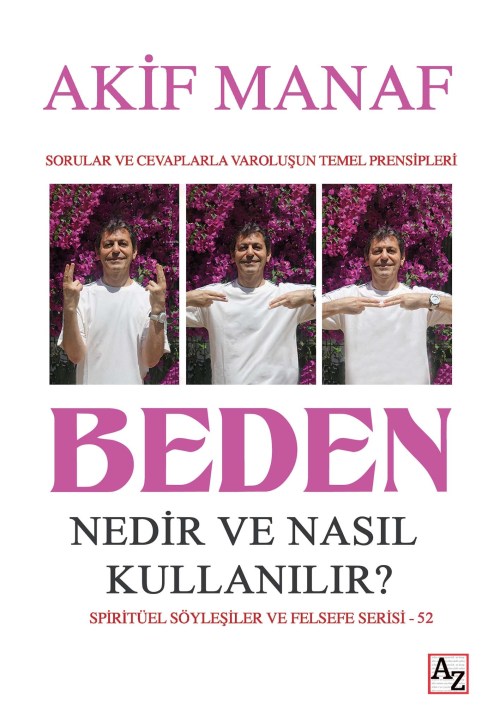 AKİF MANAF

SORULAR VE CEVAPLARLA VAROLUŞUN TEMEL PRENSİPLERİ

BEDEN

NEDİR VE NASIL KULLANILIR?

SPİRİTÜEL SÖYLEŞİLER VE FELSEFE SERİSİ - 52

AZ